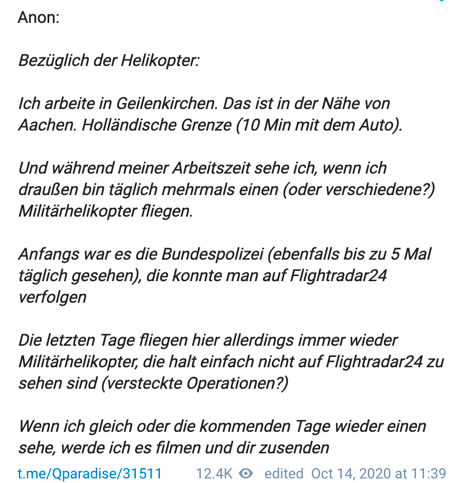 Anon:

Bezüglich der Helikopter:

Ich arbeite in Geilenkirchen. Das ist in der Nähe von Aachen. Holländische Grenze (10 Min mit dem Auto).

Und während meiner Arbeitszeit sehe ich, wenn ich draußen bin täglich mehrmals einen (oder verschiedene?) Militärhelikopter fliegen.

Anfangs war es die Bundespolizei (ebenfalls bis zu 5 Mal täglich gesehen), die konnte man auf Flightradar24 verfolgen

Die letzten Tage fliegen hier allerdings immer wieder Militärhelikopter, die halt einfach nicht auf Flightradar24 zu sehen sind (versteckte Operationen?)

Wenn ich gleich oder die kommenden Tage wieder einen sehe, werde ich es filmen und dir zusenden

t.me/Qparadise/31511 12.4K edited Oct 14, 2020 at 11:39